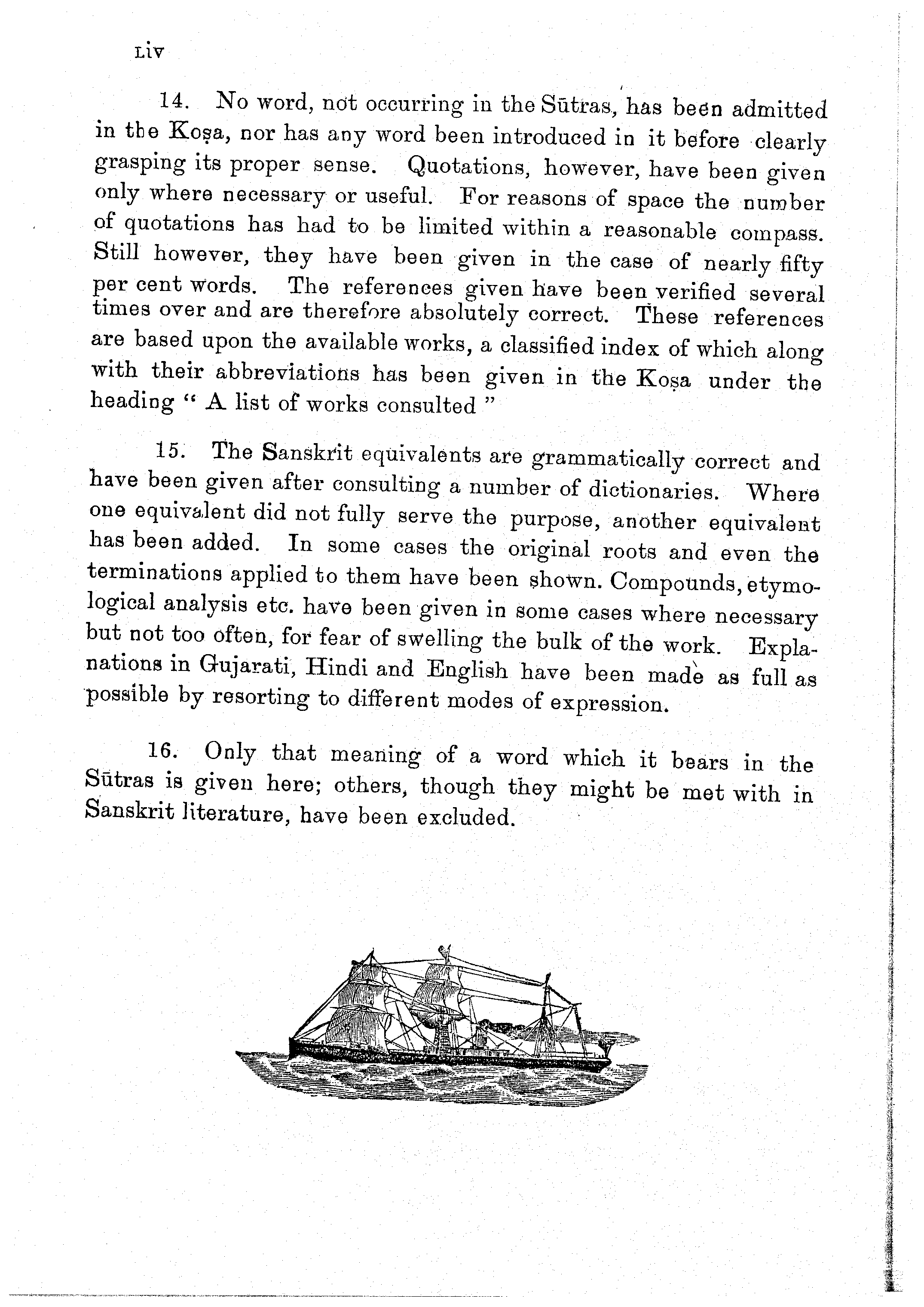 LIV

14. No word, not occurring in the Sūtras, has been admitted in the Koṣa, nor has any word been introduced in it before clearly grasping its proper sense. Quotations, however, have been given only where necessary or useful. For reasons of space the number of quotations has had to be limited within a reasonable compass. Still however, they have been given in the case of nearly fifty per cent words. The references given have been verified several times over and are therefore absolutely correct. These references are based upon the available works, a classified index of which along with their abbreviations has been given in the Koṣa under the heading " A list of works consulted "

15. The Sanskrit equivalents are grammatically correct and have been given after consulting a number of dictionaries. Where one equivalent did not fully serve the purpose, another equivalent has been added. In some cases the original roots and even the terminations applied to them have been shown. Compounds, etymological analysis etc. have been given in some cases where necessary but not too often, for fear of swelling the bulk of the work. Explanations in Gujarati, Hindi and English have been made as full as possible by resorting to different modes of expression.

16. Only that meaning of a word which it bears in the Sūtras is given here; others, though they might be met with in Sanskrit literature, have been excluded.